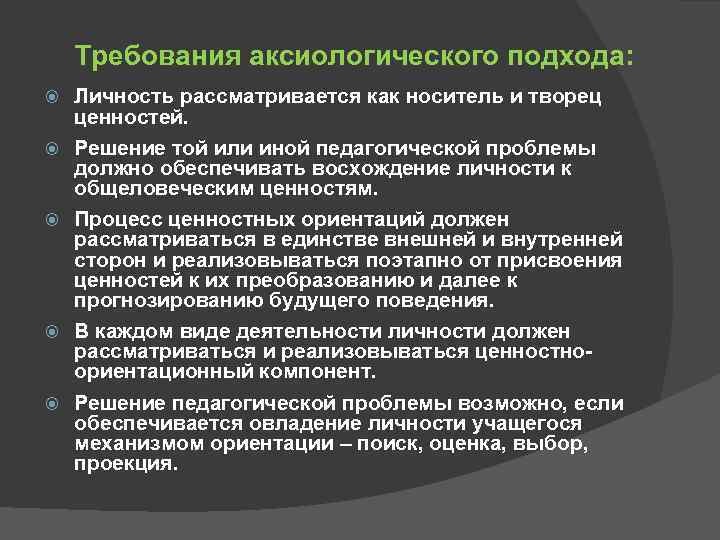 Требования аксиологического подхода:

Личность рассматривается как носитель и творец ценностей.

Решение той или иной педагогической проблемы должно обеспечивать восхождение личности к общеловеческим ценностям.

Процесс ценностных ориентаций должен рассматриваться в единстве внешней и внутренней сторон и реализовываться поэтапно от присвоения ценностей к их преобразованию и далее к прогнозированию будущего поведения.

В каждом виде деятельности личности должен рассматриваться и реализовываться ценностно-ориентационный компонент.

Решение педагогической проблемы возможно, если обеспечивается овладение личности учащегося механизмом ориентации – поиск, оценка, выбор, проекция.